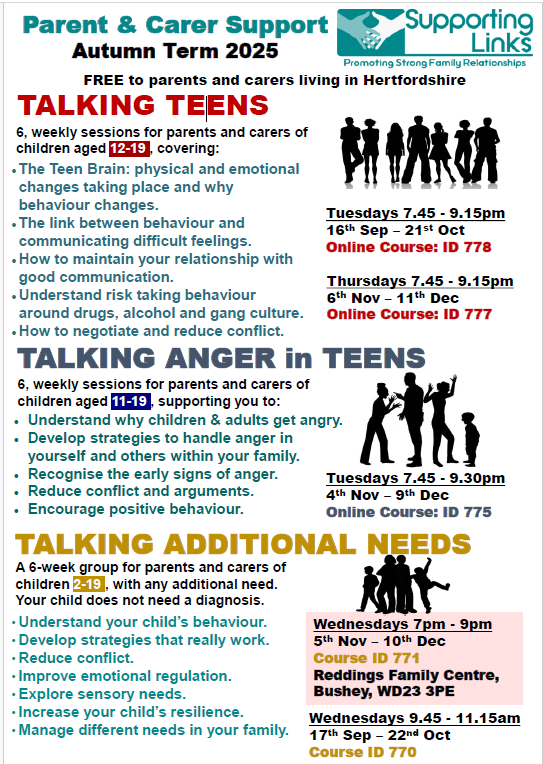 Parent & Carer Support
Autumn Term 2025

Supporting Links
Promoting Strong Family Relationships

FREE to parents and carers living in Hertfordshire

TALKING TEENS

6, weekly sessions for parents and carers of children aged 12-19, covering:

• The Teen Brain: physical and emotional changes taking place and why behaviour changes.
• The link between behaviour and communicating difficult feelings.
• How to maintain your relationship with good communication.
• Understand risk taking behaviour around drugs, alcohol and gang culture.
• How to negotiate and reduce conflict.

Tuesdays 7.45 - 9.15pm
16$^{th}$ Sep – 21$^{st}$ Oct
Online Course: ID 778

Thursdays 7.45 - 9.15pm
6$^{th}$ Nov – 11$^{th}$ Dec
Online Course: ID 777

TALKING ANGER in TEENS

6, weekly sessions for parents and carers of children aged 11-19, supporting you to:

• Understand why children & adults get angry.
• Develop strategies to handle anger in yourself and others within your family.
• Recognise the early signs of anger.
• Reduce conflict and arguments.
• Encourage positive behaviour.

Tuesdays 7.45 - 9.30pm
4$^{th}$ Nov – 9$^{th}$ Dec
Online Course: ID 775

TALKING ADDITIONAL NEEDS

A 6-week group for parents and carers of children 2-19, with any additional need. Your child does not need a diagnosis.

• Understand your child's behaviour.
• Develop strategies that really work.
• Reduce conflict.
• Improve emotional regulation.
• Explore sensory needs.
• Increase your child's resilience.
• Manage different needs in your family.

Wednesdays 7pm - 9pm
5$^{th}$ Nov – 10$^{th}$ Dec
Course ID 771
Reddings Family Centre, Bushey, WD23 3PE

Wednesdays 9.45 - 11.15am
17$^{th}$ Sep – 22$^{nd}$ Oct
Course ID 770